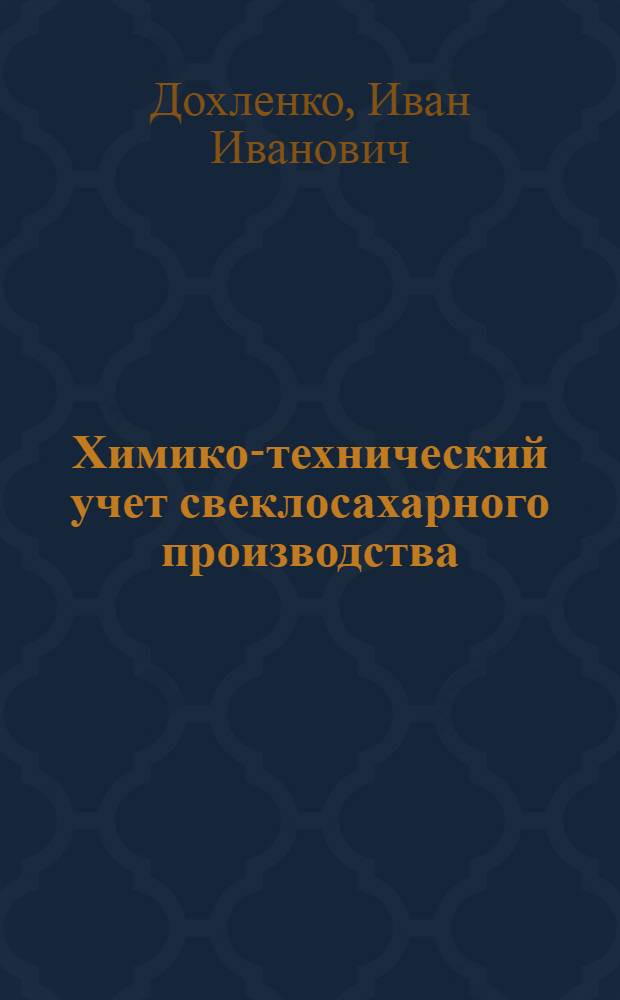 Дохленко, Иван Иванович

Химико-технический учет свеклосахарного производства